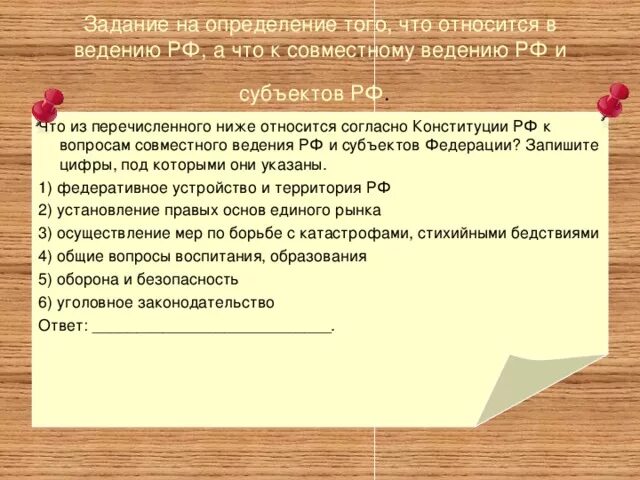 Задание на определение того, что относится в ведению РФ, а что к совместному ведению РФ и субъектов РФ.

Что из перечисленного ниже относится согласно Конституции РФ к вопросам совместного ведения РФ и субъектов Федерации? Запишите цифры, под которыми они указаны.

1) федеративное устройство и территория РФ

2) установление правых основ единого рынка

3) осуществление мер по борьбе с катастрофами, стихийными бедствиями

4) общие вопросы воспитания, образования

5) оборона и безопасность

6) уголовное законодательство

Ответ: ______________________________.